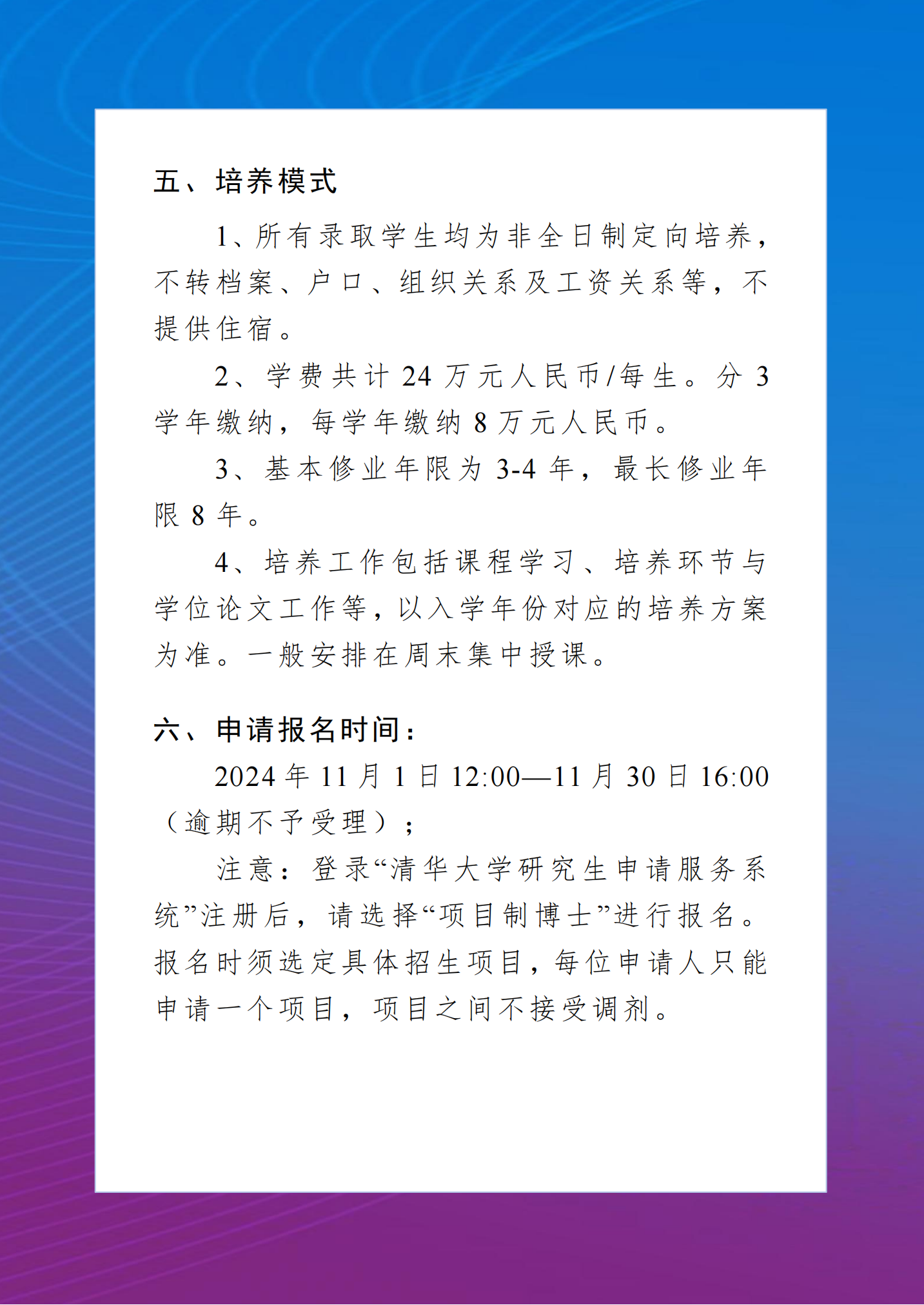 五、培养模式

1、所有录取学生均为非全日制定向培养，不转档案、户口、组织关系及工资关系等，不提供住宿。

2、学费共计 24 万元人民币/每生。分 3 学年缴纳，每学年缴纳 8 万元人民币。

3、基本修业年限为 3-4 年，最长修业年限 8 年。

4、培养工作包括课程学习、培养环节与学位论文工作等，以入学年份对应的培养方案为准。一般安排在周末集中授课。

六、申请报名时间：

2024 年 11 月 1 日 12:00—11 月 30 日 16:00（逾期不予受理）；

注意：登录“清华大学研究生申请服务系统”注册后，请选择“项目制博士”进行报名。报名时须选定具体招生项目，每位申请人只能申请一个项目，项目之间不接受调剂。